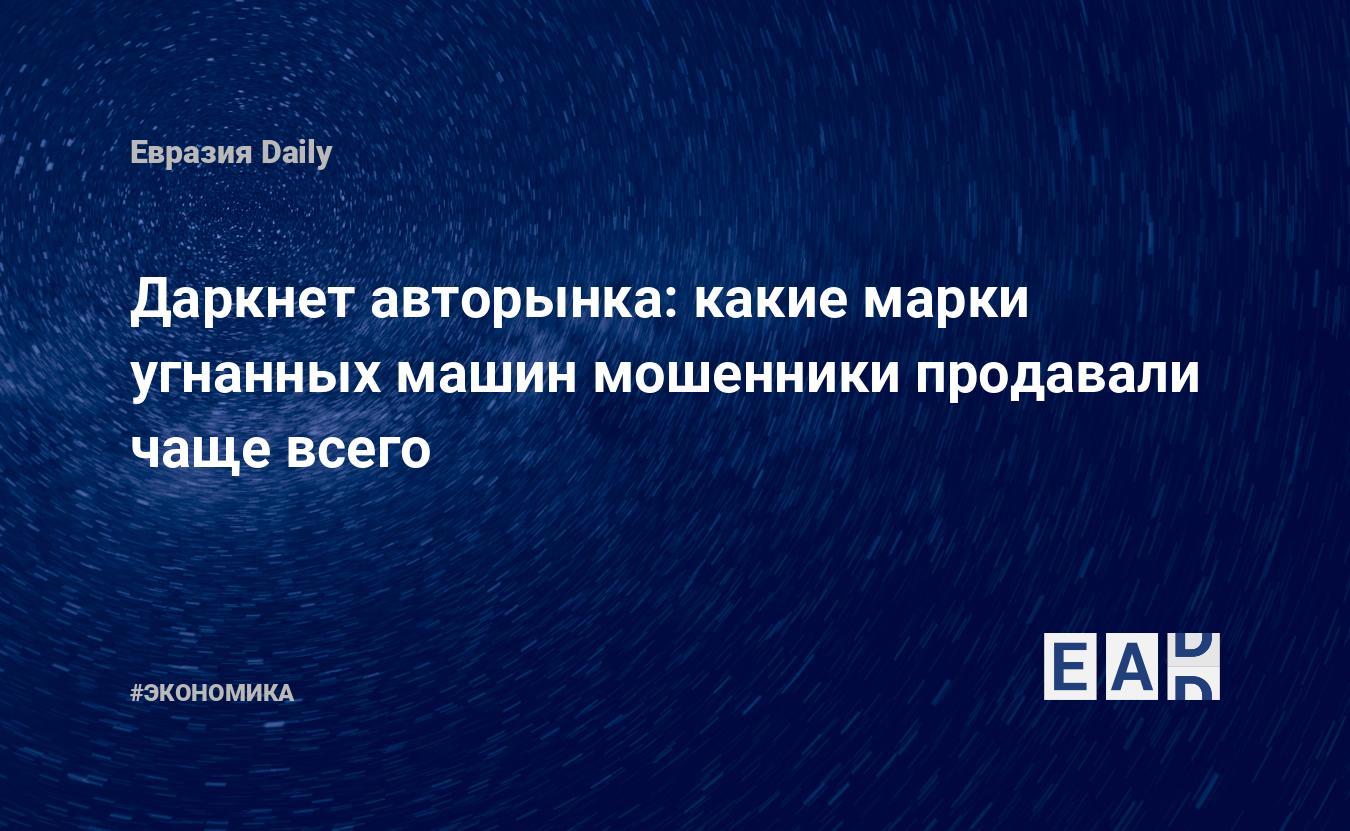 Евразия Daily

Даркнет авторынка: какие марки угнанных машин мошенники продавали чаще всего

#ЭКОНОМИКА

EAD